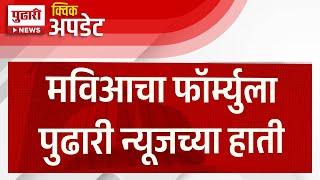 पुढारी
NEWS
क्विक
अपडेट

मविआचा फॉर्म्युला
पुढारी न्यूजच्या हाती